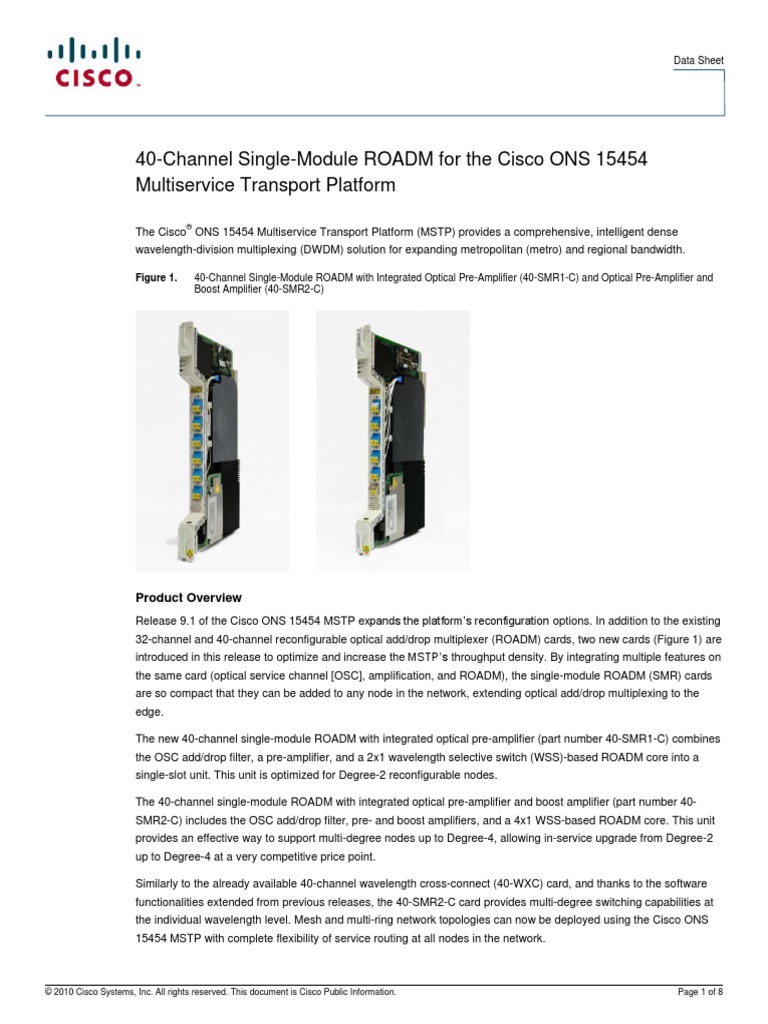 CISCO

Data Sheet

40-Channel Single-Module ROADM for the Cisco ONS 15454 Multiservice Transport Platform

The Cisco® ONS 15454 Multiservice Transport Platform (MSTP) provides a comprehensive, intelligent dense wavelength-division multiplexing (DWDM) solution for expanding metropolitan (metro) and regional bandwidth.

Figure 1. 40-Channel Single-Module ROADM with Integrated Optical Pre-Amplifier (40-SMR1-C) and Optical Pre-Amplifier and Boost Amplifier (40-SMR2-C)

Product Overview

Release 9.1 of the Cisco ONS 15454 MSTP expands the platform's reconfiguration options. In addition to the existing 32-channel and 40-channel reconfigurable optical add/drop multiplexer (ROADM) cards, two new cards (Figure 1) are introduced in this release to optimize and increase the MSTP's throughput density. By integrating multiple features on the same card (optical service channel [OSC], amplification, and ROADM), the single-module ROADM (SMR) cards are so compact that they can be added to any node in the network, extending optical add/drop multiplexing to the edge.

The new 40-channel single-module ROADM with integrated optical pre-amplifier (part number 40-SMR1-C) combines the OSC add/drop filter, a pre-amplifier, and a 2x1 wavelength selective switch (WSS)-based ROADM core into a single-slot unit. This unit is optimized for Degree-2 reconfigurable nodes.

The 40-channel single-module ROADM with integrated optical pre-amplifier and boost amplifier (part number 40-SMR2-C) includes the OSC add/drop filter, pre- and boost amplifiers, and a 4x1 WSS-based ROADM core. This unit provides an effective way to support multi-degree nodes up to Degree-4, allowing in-service upgrade from Degree-2 up to Degree-4 at a very competitive price point.

Similarly to the already available 40-channel wavelength cross-connect (40-WXC) card, and thanks to the software functionalities extended from previous releases, the 40-SMR2-C card provides multi-degree switching capabilities at the individual wavelength level. Mesh and multi-ring network topologies can now be deployed using the Cisco ONS 15454 MSTP with complete flexibility of service routing at all nodes in the network.

© 2010 Cisco Systems, Inc. All rights reserved. This document is Cisco Public Information.

Page 1 of 8